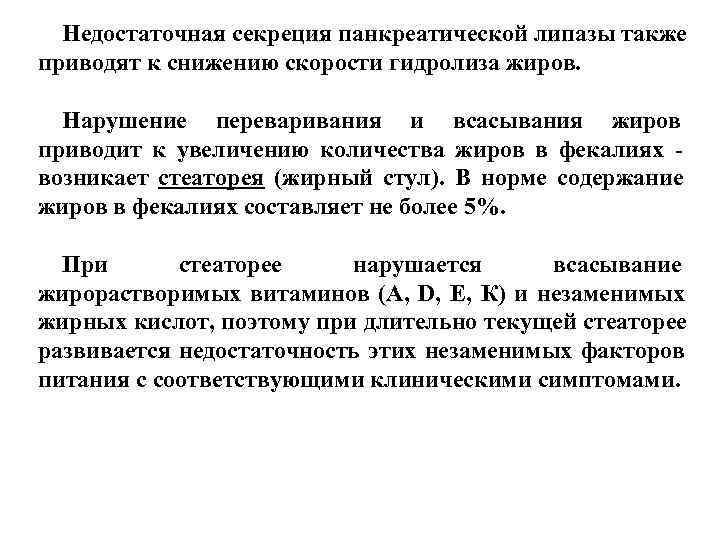 Недостаточная секреция панкреатической липазы также приводят к снижению скорости гидролиза жиров.

Нарушение переваривания и всасывания жиров приводит к увеличению количества жиров в фекалиях - возникает стеаторея (жирный стул). В норме содержание жиров в фекалиях составляет не более 5%.

При стеаторее нарушается всасывание жирорастворимых витаминов (A, D, E, K) и незаменимых жирных кислот, поэтому при длительно текущей стеаторее развивается недостаточность этих незаменимых факторов питания с соответствующими клиническими симптомами.